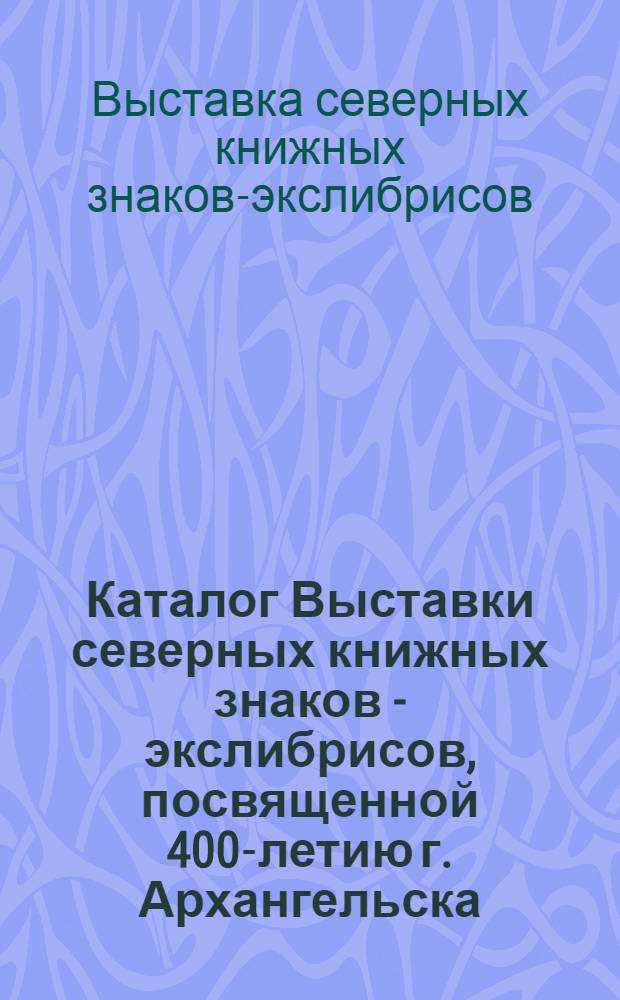 Выставка северных книжных знаков-экслибрисов

Каталог Выставки северных книжных знаков - экслибрисов, посвященной 400-летию г. Архангельска